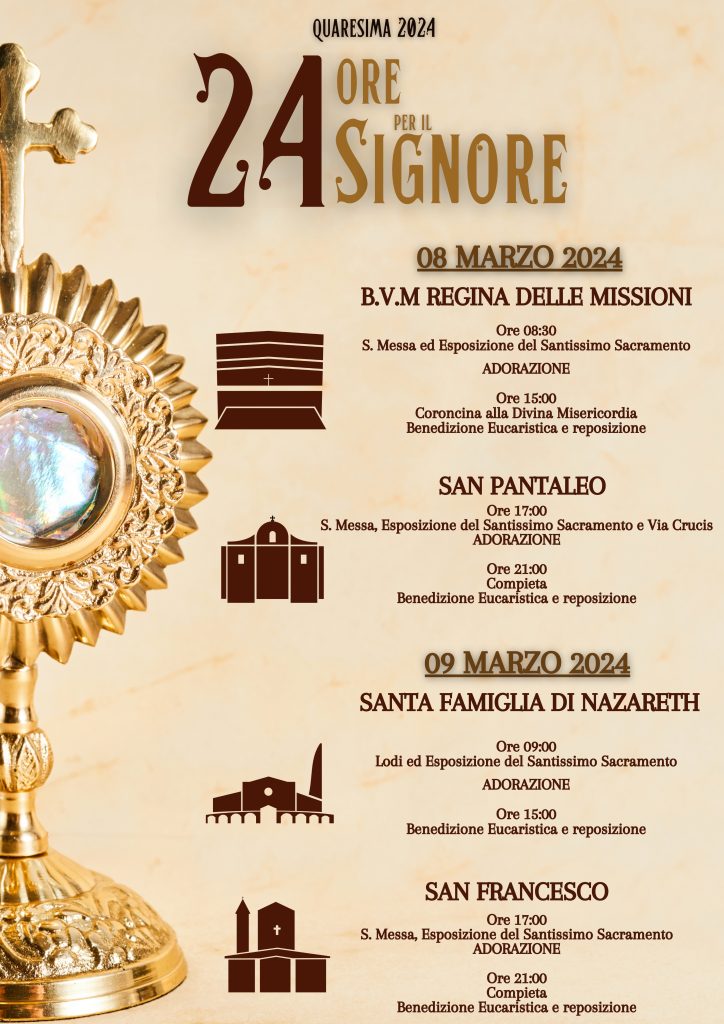 QUARESIMA 2024

24 ORE PER IL SIGNORE

08 MARZO 2024

B.V.M REGINA DELLE MISSIONI

Ore 08:30
S. Messa ed Esposizione del Santissimo Sacramento

ADORAZIONE

Ore 15:00
Coroncina alla Divina Misericordia
Benedizione Eucaristica e reposizione

SAN PANTALEO

Ore 17:00
S. Messa, Esposizione del Santissimo Sacramento e Via Crucis
ADORAZIONE

Ore 21:00
Compieta
Benedizione Eucaristica e reposizione

09 MARZO 2024

SANTA FAMIGLIA DI NAZARETH

Ore 09:00
Lodi ed Esposizione del Santissimo Sacramento

ADORAZIONE

Ore 15:00
Benedizione Eucaristica e reposizione

SAN FRANCESCO

Ore 17:00
S. Messa, Esposizione del Santissimo Sacramento
ADORAZIONE

Ore 21:00
Compieta
Benedizione Eucaristica e reposizione